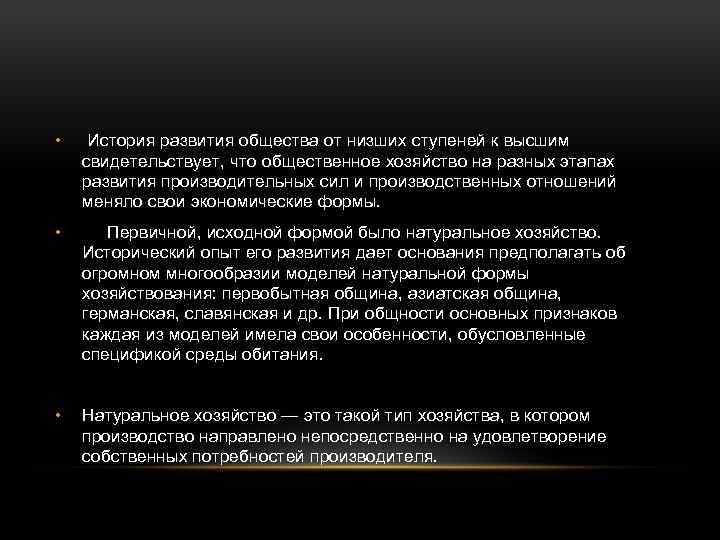 • История развития общества от низших ступеней к высшим свидетельствует, что общественное хозяйство на разных этапах развития производительных сил и производственных отношений меняло свои экономические формы.

• Первичной, исходной формой было натуральное хозяйство. Исторический опыт его развития дает основания предполагать об огромном многообразии моделей натуральной формы хозяйствования: первобытная община, азиатская община, германская, славянская и др. При общности основных признаков каждая из моделей имела свои особенности, обусловленные спецификой среды обитания.

• Натуральное хозяйство — это такой тип хозяйства, в котором производство направлено непосредственно на удовлетворение собственных потребностей производителя.